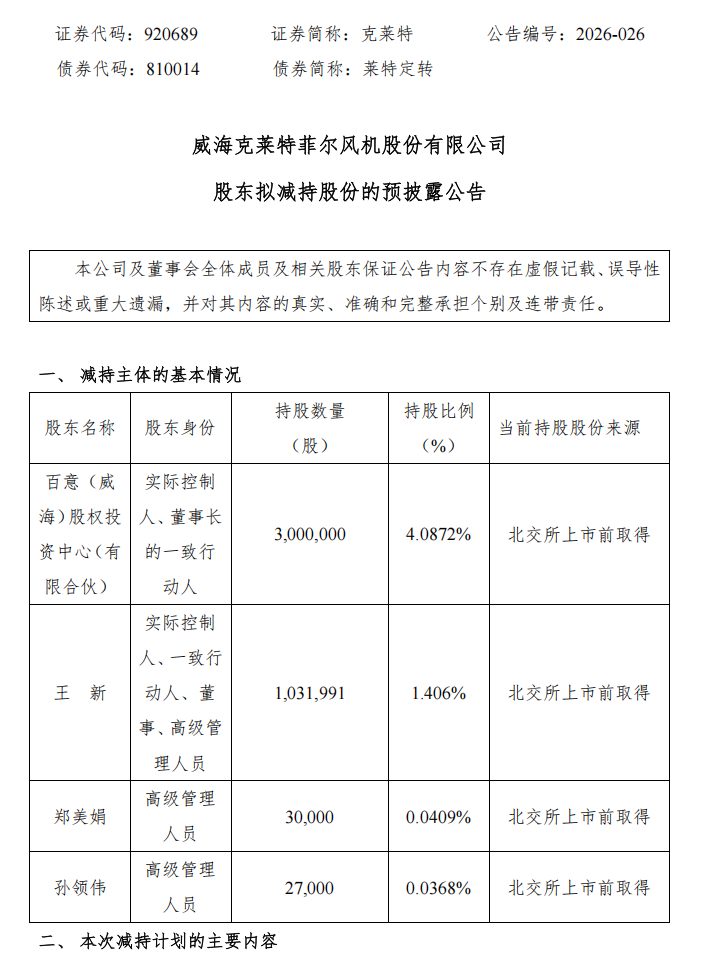 证券代码：920689　　证券简称：克莱特　　公告编号：2026-026
债券代码：810014　　债券简称：莱特定转

威海克莱特菲尔风机股份有限公司
股东拟减持股份的预披露公告

本公司及董事会全体成员及相关股东保证公告内容不存在虚假记载、误导性陈述或重大遗漏，并对其内容的真实、准确和完整承担个别及连带责任。

一、 减持主体的基本情况

| 股东名称 | 股东身份 | 持股数量（股） | 持股比例（%） | 当前持股股份来源 |
|---|---|---|---|---|
| 百意（威海）股权投资中心（有限合伙） | 实际控制人、董事长的一致行动人 | 3,000,000 | 4.0872% | 北交所上市前取得 |
| 王　新 | 实际控制人、一致行动人、董事、高级管理人员 | 1,031,991 | 1.406% | 北交所上市前取得 |
| 郑美娟 | 高级管理人员 | 30,000 | 0.0409% | 北交所上市前取得 |
| 孙领伟 | 高级管理人员 | 27,000 | 0.0368% | 北交所上市前取得 |

二、 本次减持计划的主要内容